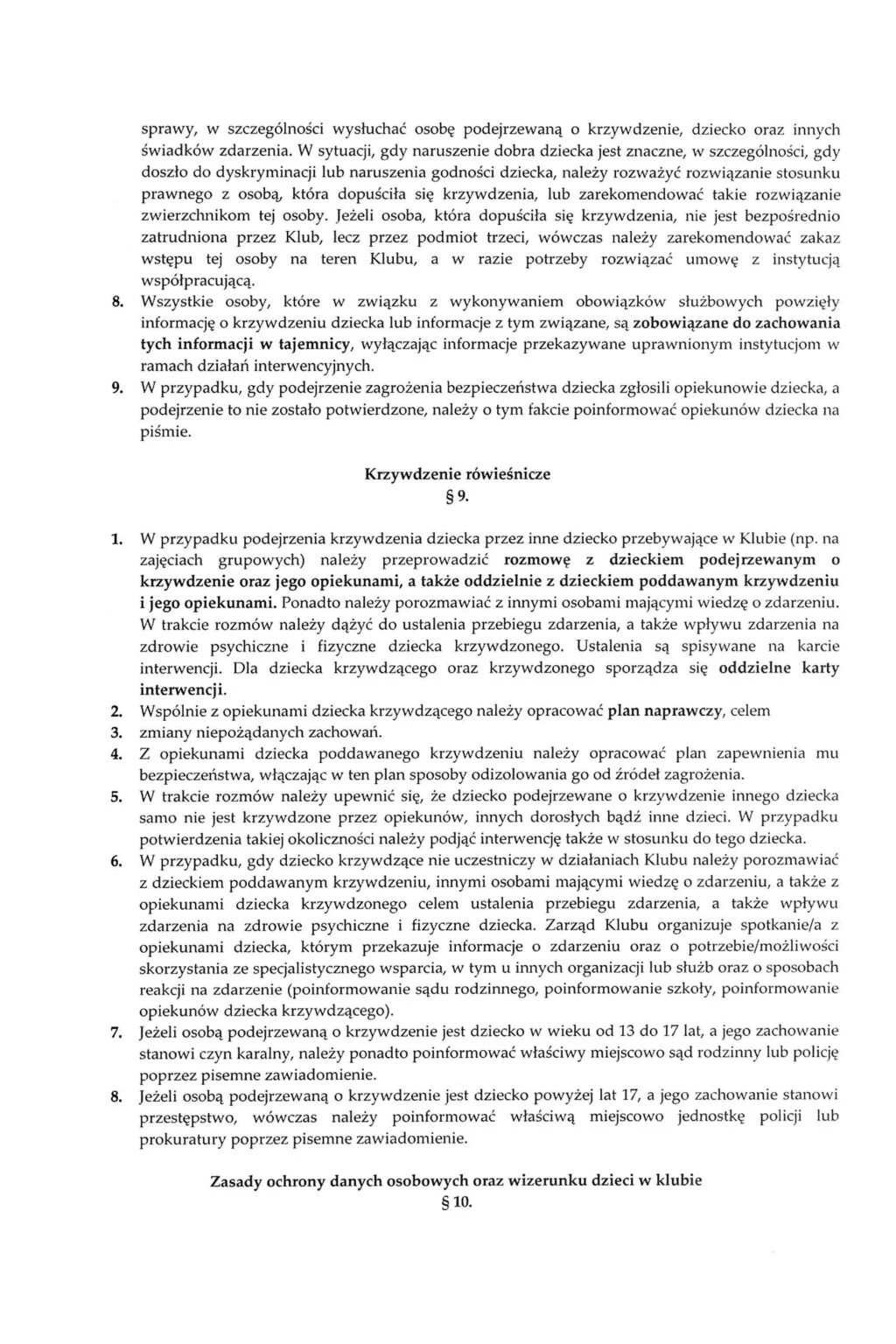 sprawy, w szczególności wysłuchać osobę podejrzewaną o krzywdzenie, dziecko oraz innych świadków zdarzenia. W sytuacji, gdy naruszenie dobra dziecka jest znaczne, w szczególności, gdy doszło do dyskryminacji lub naruszenia godności dziecka, należy rozważyć rozwiązanie stosunku prawnego z osobą, która dopuściła się krzywdzenia, lub zarekomendować takie rozwiązanie zwierzchnikom tej osoby. Jeżeli osoba, która dopuściła się krzywdzenia, nie jest bezpośrednio zatrudniona przez Klub, lecz przez podmiot trzeci, wówczas należy zarekomendować zakaz wstępu tej osoby na teren Klubu, a w razie potrzeby rozwiązać umowę z instytucją współpracującą.

8. Wszystkie osoby, które w związku z wykonywaniem obowiązków służbowych powzięły informację o krzywdzeniu dziecka lub informacje z tym związane, są zobowiązane do zachowania tych informacji w tajemnicy, wyłączając informacje przekazywane uprawnionym instytucjom w ramach działań interwencyjnych.

9. W przypadku, gdy podejrzenie zagrożenia bezpieczeństwa dziecka zgłosili opiekunowie dziecka, a podejrzenie to nie zostało potwierdzone, należy o tym fakcie poinformować opiekunów dziecka na piśmie.

Krzywdzenie rówieśnicze
§ 9.

1. W przypadku podejrzenia krzywdzenia dziecka przez inne dziecko przebywające w Klubie (np. na zajęciach grupowych) należy przeprowadzić rozmowę z dzieckiem podejrzewanym o krzywdzenie oraz jego opiekunami, a także oddzielnie z dzieckiem poddawanym krzywdzeniu i jego opiekunami. Ponadto należy porozmawiać z innymi osobami mającymi wiedzę o zdarzeniu. W trakcie rozmów należy dążyć do ustalenia przebiegu zdarzenia, a także wpływu zdarzenia na zdrowie psychiczne i fizyczne dziecka krzywdzonego. Ustalenia są spisywane na karcie interwencji. Dla dziecka krzywdzącego oraz krzywdzonego sporządza się oddzielne karty interwencji.

2. Wspólnie z opiekunami dziecka krzywdzącego należy opracować plan naprawczy, celem

3. zmiany niepożądanych zachowań.

4. Z opiekunami dziecka poddawanego krzywdzeniu należy opracować plan zapewnienia mu bezpieczeństwa, włączając w ten plan sposoby odizolowania go od źródeł zagrożenia.

5. W trakcie rozmów należy upewnić się, że dziecko podejrzewane o krzywdzenie innego dziecka samo nie jest krzywdzone przez opiekunów, innych dorosłych bądź inne dzieci. W przypadku potwierdzenia takiej okoliczności należy podjąć interwencję także w stosunku do tego dziecka.

6. W przypadku, gdy dziecko krzywdzące nie uczestniczy w działaniach Klubu należy porozmawiać z dzieckiem poddawanym krzywdzeniu, innymi osobami mającymi wiedzę o zdarzeniu, a także z opiekunami dziecka krzywdzonego celem ustalenia przebiegu zdarzenia, a także wpływu zdarzenia na zdrowie psychiczne i fizyczne dziecka. Zarząd Klubu organizuje spotkanie/a z opiekunami dziecka, którym przekazuje informacje o zdarzeniu oraz o potrzebie/możliwości skorzystania ze specjalistycznego wsparcia, w tym u innych organizacji lub służb oraz o sposobach reakcji na zdarzenie (poinformowanie sądu rodzinnego, poinformowanie szkoły, poinformowanie opiekunów dziecka krzywdzącego).

7. Jeżeli osobą podejrzewaną o krzywdzenie jest dziecko w wieku od 13 do 17 lat, a jego zachowanie stanowi czyn karalny, należy ponadto poinformować właściwy miejscowo sąd rodzinny lub policję poprzez pisemne zawiadomienie.

8. Jeżeli osobą podejrzewaną o krzywdzenie jest dziecko powyżej lat 17, a jego zachowanie stanowi przestępstwo, wówczas należy poinformować właściwą miejscowo jednostkę policji lub prokuratury poprzez pisemne zawiadomienie.

Zasady ochrony danych osobowych oraz wizerunku dzieci w klubie
§ 10.